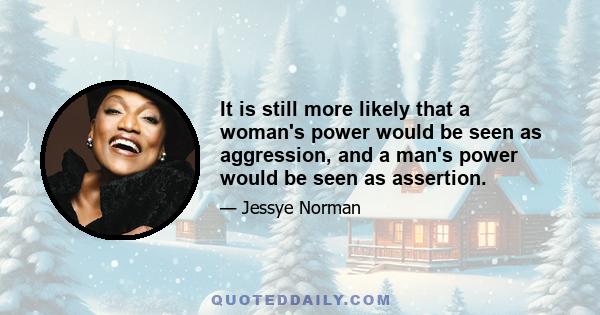 It is still more likely that a woman's power would be seen as aggression, and a man's power would be seen as assertion.

— Jessye Norman

QUOTEDDAILY.COM